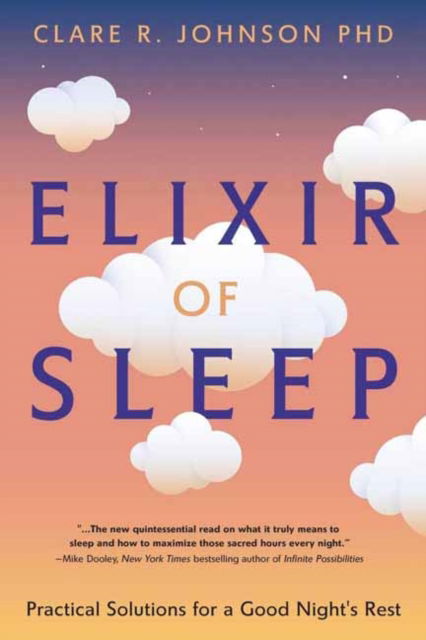 CLARE R. JOHNSON PHD

ELIXIR

OF

SLEEP

"...The new quintessential read on what it truly means to sleep and how to maximize those sacred hours every night."
—Mike Dooley, New York Times bestselling author of Infinite Possibilities

Practical Solutions for a Good Night's Rest